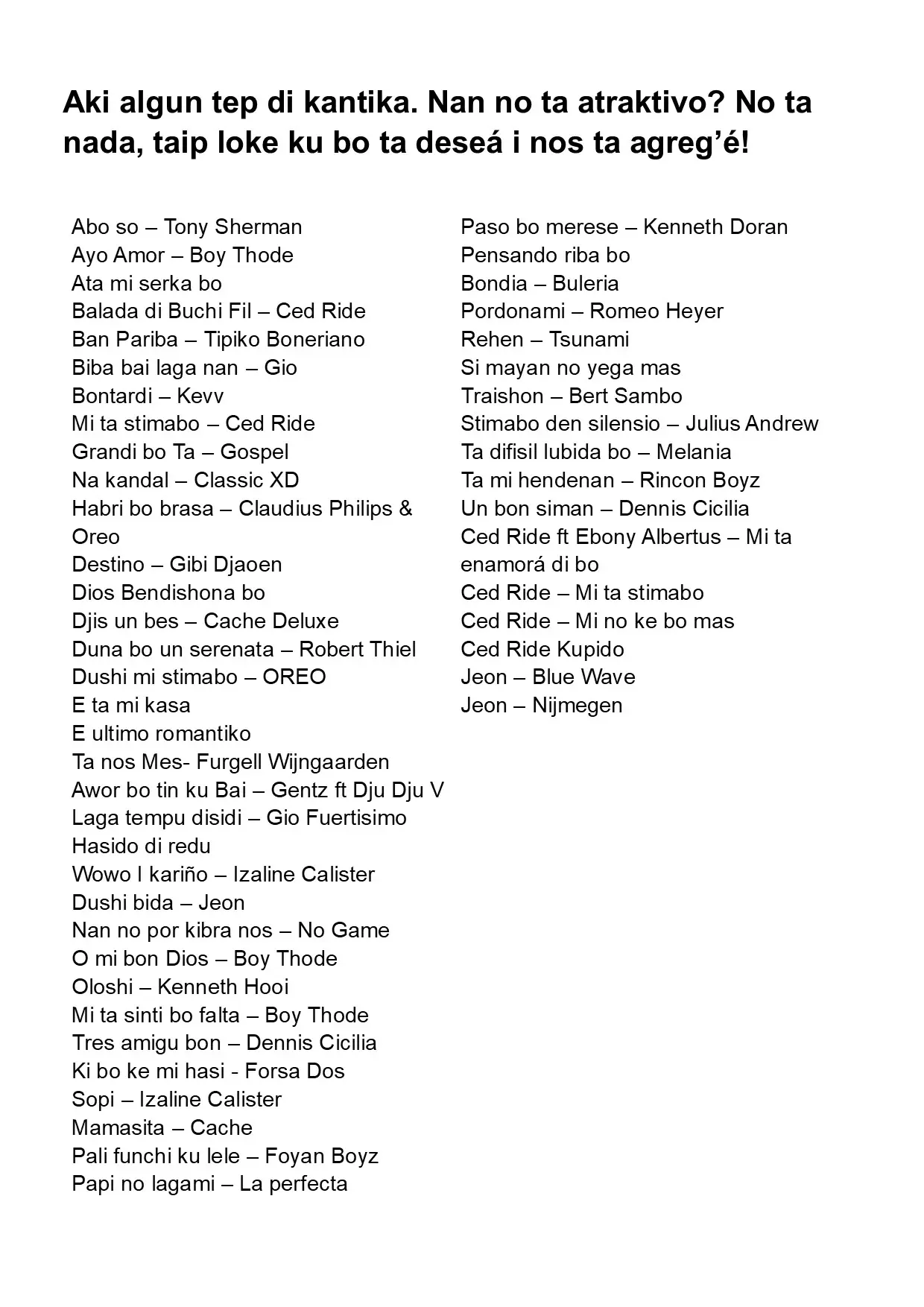 Aki algun tep di kantika. Nan no ta atraktivo? No ta nada, taip loke ku bo ta deseá i nos ta agreg'é!

Abo so – Tony Sherman
Ayo Amor – Boy Thode
Ata mi serka bo
Balada di Buchi Fil – Ced Ride
Ban Pariba – Tipiko Boneriano
Biba bai laga nan – Gio
Bontardi – Kevv
Mi ta stimabo – Ced Ride
Grandi bo Ta – Gospel
Na kandal – Classic XD
Habri bo brasa – Claudius Philips & Oreo
Destino – Gibi Djaoen
Dios Bendishona bo
Djis un bes – Cache Deluxe
Duna bo un serenata – Robert Thiel
Dushi mi stimabo – OREO
E ta mi kasa
E ultimo romantiko
Ta nos Mes- Furgell Wijngaarden
Awor bo tin ku Bai – Gentz ft Dju Dju V
Laga tempu disidi – Gio Fuertisimo
Hasido di redu
Wowo I kariño – Izaline Calister
Dushi bida – Jeon
Nan no por kibra nos – No Game
O mi bon Dios – Boy Thode
Oloshi – Kenneth Hooi
Mi ta sinti bo falta – Boy Thode
Tres amigu bon – Dennis Cicilia
Ki bo ke mi hasi - Forsa Dos
Sopi – Izaline Calister
Mamasita – Cache
Pali funchi ku lele – Foyan Boyz
Papi no lagami – La perfecta

Paso bo merese – Kenneth Doran
Pensando riba bo
Bondia – Buleria
Pordonami – Romeo Heyer
Rehen – Tsunami
Si mayan no yega mas
Traishon – Bert Sambo
Stimabo den silensio – Julius Andrew
Ta difisil lubida bo – Melania
Ta mi hendenan – Rincon Boyz
Un bon siman – Dennis Cicilia
Ced Ride ft Ebony Albertus – Mi ta enamorá di bo
Ced Ride – Mi ta stimabo
Ced Ride – Mi no ke bo mas
Ced Ride Kupido
Jeon – Blue Wave
Jeon – Nijmegen